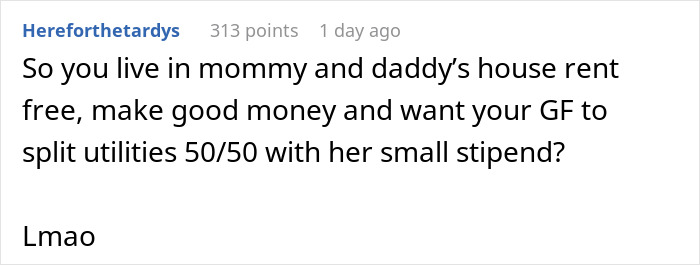 Hereforthetardys 313 points 1 day ago

So you live in mommy and daddy’s house rent free, make good money and want your GF to split utilities 50/50 with her small stipend?

Lmao